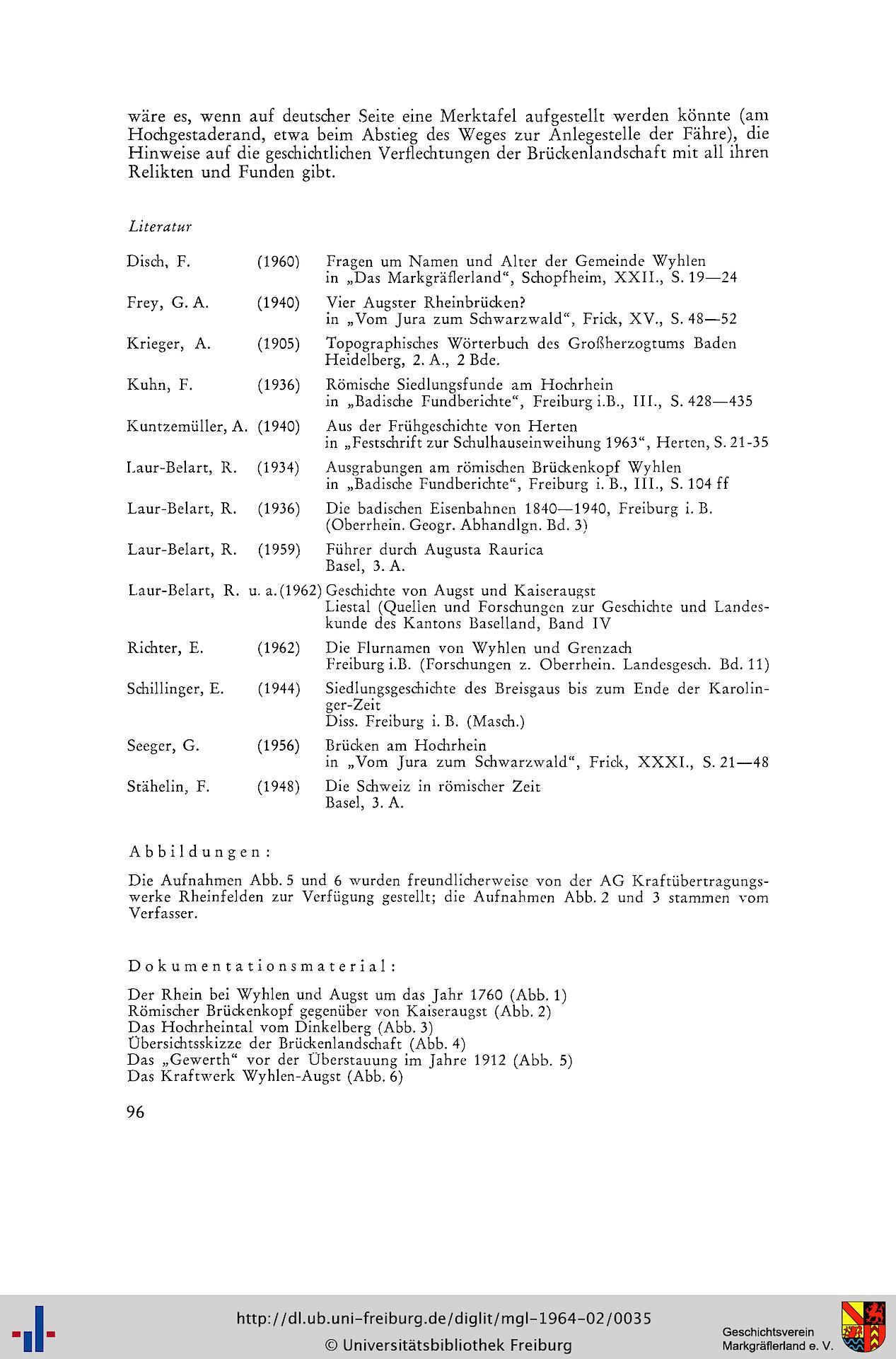 wäre es, wenn auf deutscher Seite eine Merktafel aufgestellt werden könnte (am Hochgestaderand, etwa beim Abstieg des Weges zur Anlegestelle der Fähre), die Hinweise auf die geschichtlichen Verflechtungen der Brückenlandschaft mit all ihren Relikten und Funden gibt.

Literatur

Disch, F. (1960) Fragen um Namen und Alter der Gemeinde Wyhlen
in „Das Markgräflerland“, Schopfheim, XXII., S. 19—24

Frey, G. A. (1940) Vier Augster Rheinbrücken?
in „Vom Jura zum Schwarzwald“, Frick, XV., S. 48—52

Krieger, A. (1905) Topographisches Wörterbuch des Großherzogtums Baden
Heidelberg, 2. A., 2 Bde.

Kuhn, F. (1936) Römische Siedlungsfunde am Hochrhein
in „Badische Fundberichte“, Freiburg i.B., III., S. 428—435

Kuntzemüller, A. (1940) Aus der Frühgeschichte von Herten
in „Festschrift zur Schulhauseinweihung 1963“, Herten, S. 21-35

Laur-Belart, R. (1934) Ausgrabungen am römischen Brückenkopf Wyhlen
in „Badische Fundberichte“, Freiburg i. B., III., S. 104 ff

Laur-Belart, R. (1936) Die badischen Eisenbahnen 1840—1940, Freiburg i. B.
(Oberrhein. Geogr. Abhandlgn. Bd. 3)

Laur-Belart, R. (1959) Führer durch Augusta Raurica
Basel, 3. A.

Laur-Belart, R. u. a. (1962) Geschichte von Augst und Kaiseraugst
Liestal (Quellen und Forschungen zur Geschichte und Landeskunde des Kantons Baselland, Band IV

Richter, E. (1962) Die Flurnamen von Wyhlen und Grenzach
Freiburg i.B. (Forschungen z. Oberrhein. Landesgesch. Bd. 11)

Schillinger, E. (1944) Siedlungsgeschichte des Breisgaus bis zum Ende der Karolinger-Zeit
Diss. Freiburg i. B. (Masch.)

Seeger, G. (1956) Brücken am Hochrhein
in „Vom Jura zum Schwarzwald“, Frick, XXXI., S. 21—48

Stähelin, F. (1948) Die Schweiz in römischer Zeit
Basel, 3. A.

Abbildungen:

Die Aufnahmen Abb. 5 und 6 wurden freundlicherweise von der AG Kraftübertragungswerke Rheinfelden zur Verfügung gestellt; die Aufnahmen Abb. 2 und 3 stammen vom Verfasser.

Dokumentationsmaterial:

Der Rhein bei Wyhlen und Augst um das Jahr 1760 (Abb. 1)
Römischer Brückenkopf gegenüber von Kaiseraugst (Abb. 2)
Das Hochrheintal vom Dinkelberg (Abb. 3)
Übersichtsskizze der Brückenlandschaft (Abb. 4)
Das „Gewerth“ vor der Überstauung im Jahre 1912 (Abb. 5)
Das Kraftwerk Wyhlen-Augst (Abb. 6)

96

http://dl.ub.uni-freiburg.de/diglit/mgl-1964-02/0035
© Universitätsbibliothek Freiburg

Geschichtsverein
Markgräflerland e. V.